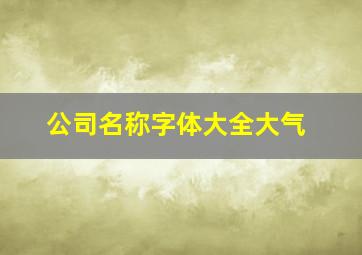 公司名称字体大全大气